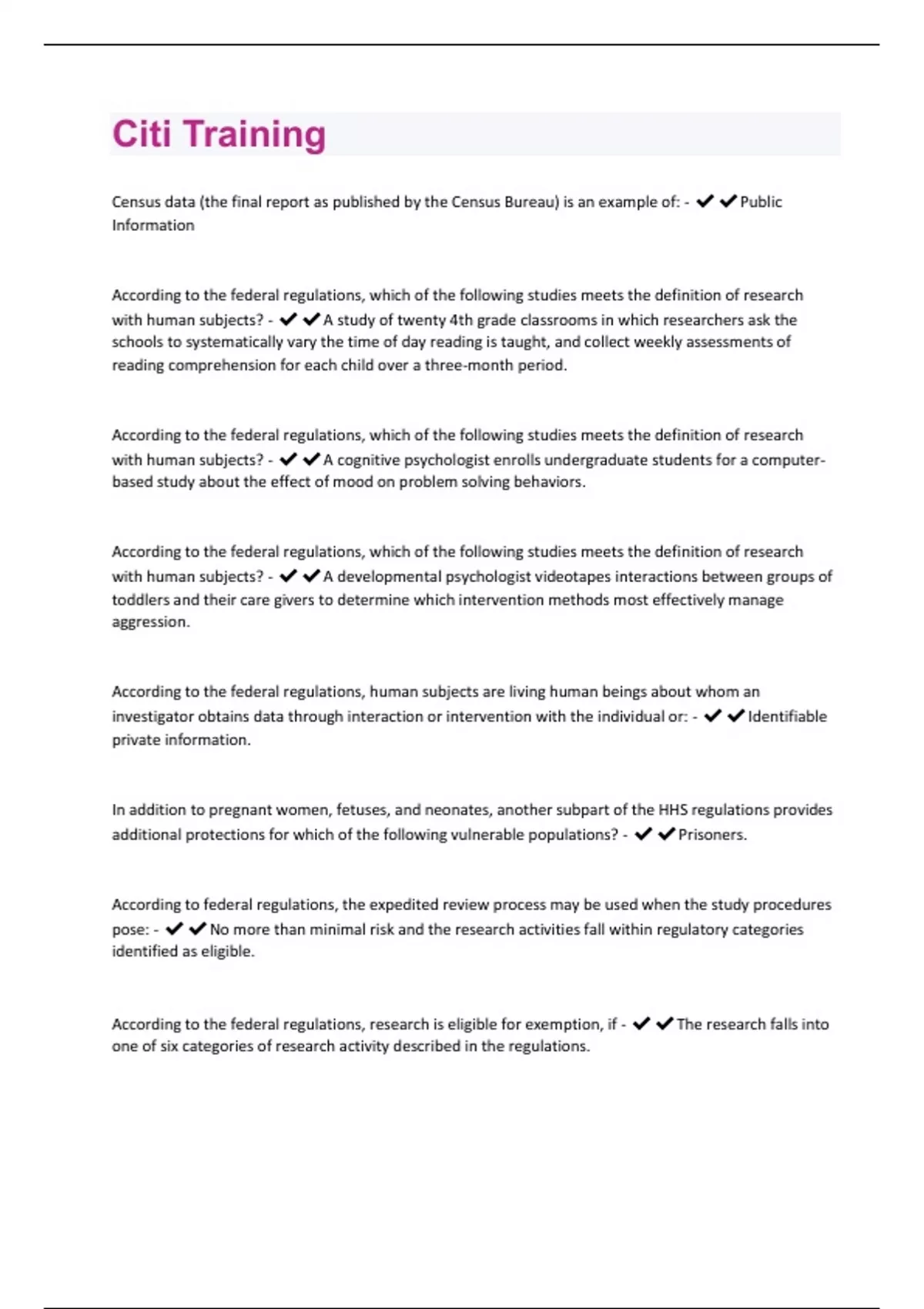 Citi Training

Census data (the final report as published by the Census Bureau) is an example of: - ✔✔Public Information

According to the federal regulations, which of the following studies meets the definition of research with human subjects? - ✔✔A study of twenty 4th grade classrooms in which researchers ask the schools to systematically vary the time of day reading is taught, and collect weekly assessments of reading comprehension for each child over a three-month period.

According to the federal regulations, which of the following studies meets the definition of research with human subjects? - ✔✔A cognitive psychologist enrolls undergraduate students for a computer-based study about the effect of mood on problem solving behaviors.

According to the federal regulations, which of the following studies meets the definition of research with human subjects? - ✔✔A developmental psychologist videotapes interactions between groups of toddlers and their care givers to determine which intervention methods most effectively manage aggression.

According to the federal regulations, human subjects are living human beings about whom an investigator obtains data through interaction or intervention with the individual or: - ✔✔Identifiable private information.

In addition to pregnant women, fetuses, and neonates, another subpart of the HHS regulations provides additional protections for which of the following vulnerable populations? - ✔✔Prisoners.

According to federal regulations, the expedited review process may be used when the study procedures pose: - ✔✔No more than minimal risk and the research activities fall within regulatory categories identified as eligible.

According to the federal regulations, research is eligible for exemption, if - ✔✔The research falls into one of six categories of research activity described in the regulations.